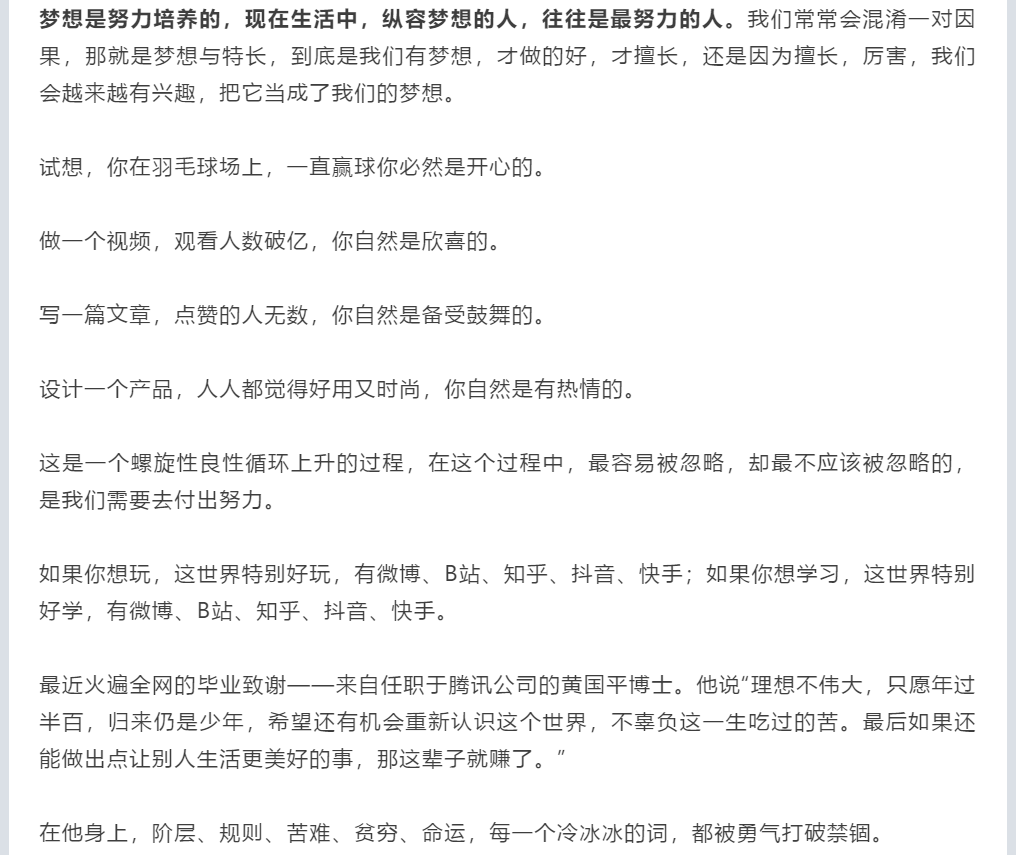 梦想是努力培养的，现在生活中，纵容梦想的人，往往是最努力的人。我们常常会混淆一对因果，那就是梦想与特长，到底是我们有梦想，才做的好，才擅长，还是因为擅长，厉害，我们会越来越有兴趣，把它当成了我们的梦想。

试想，你在羽毛球场上，一直赢球你必然是开心的。

做一个视频，观看人数破亿，你自然是欣喜的。

写一篇文章，点赞的人无数，你自然是备受鼓舞的。

设计一个产品，人人都觉得好用又时尚，你自然是有热情的。

这是一个螺旋性良性循环上升的过程，在这个过程中，最容易被忽略，却最不应该被忽略的，是我们需要去付出努力。

如果你想玩，这世界特别好玩，有微博、B站、知乎、抖音、快手；如果你想学习，这世界特别好学，有微博、B站、知乎、抖音、快手。

最近火遍全网的毕业致谢——来自任职于腾讯公司的黄国平博士。他说“理想不伟大，只愿年过半百，归来仍是少年，希望还有机会重新认识这个世界，不辜负这一生吃过的苦。最后如果还能做出点让别人生活更美好的事，那这辈子就赚了。”

在他身上，阶层、规则、苦难、贫穷、命运，每一个冷冰冰的词，都被勇气打破禁锢。